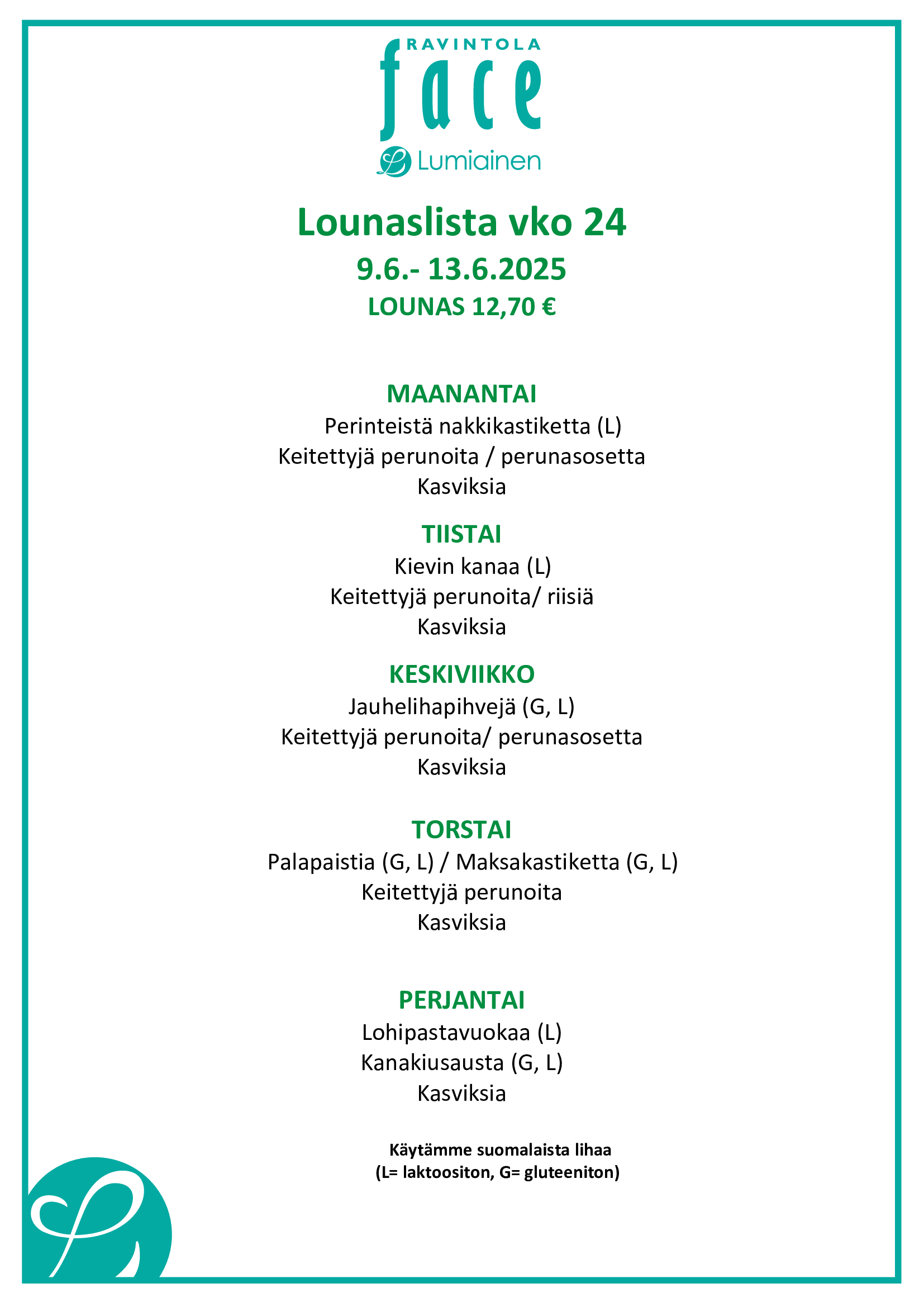 RAVINTOLA
face
Lumiainen

Lounaslista vko 24
9.6.- 13.6.2025
LOUNAS 12,70 €

MAANANTAI
Perinteistä nakkikastiketta (L)
Keitettyjä perunoita / perunasosetta
Kasviksia

TIISTAI
Kievin kanaa (L)
Keitettyjä perunoita/ riisiä
Kasviksia

KESKIVIIKKO
Jauhelihapihvejä (G, L)
Keitettyjä perunoita/ perunasosetta
Kasviksia

TORSTAI
Palapaistia (G, L) / Maksakastiketta (G, L)
Keitettyjä perunoita
Kasviksia

PERJANTAI
Lohipastavuokaa (L)
Kanakiusausta (G, L)
Kasviksia

Käytämme suomalaista lihaa
(L= laktoositon, G= gluteeniton)